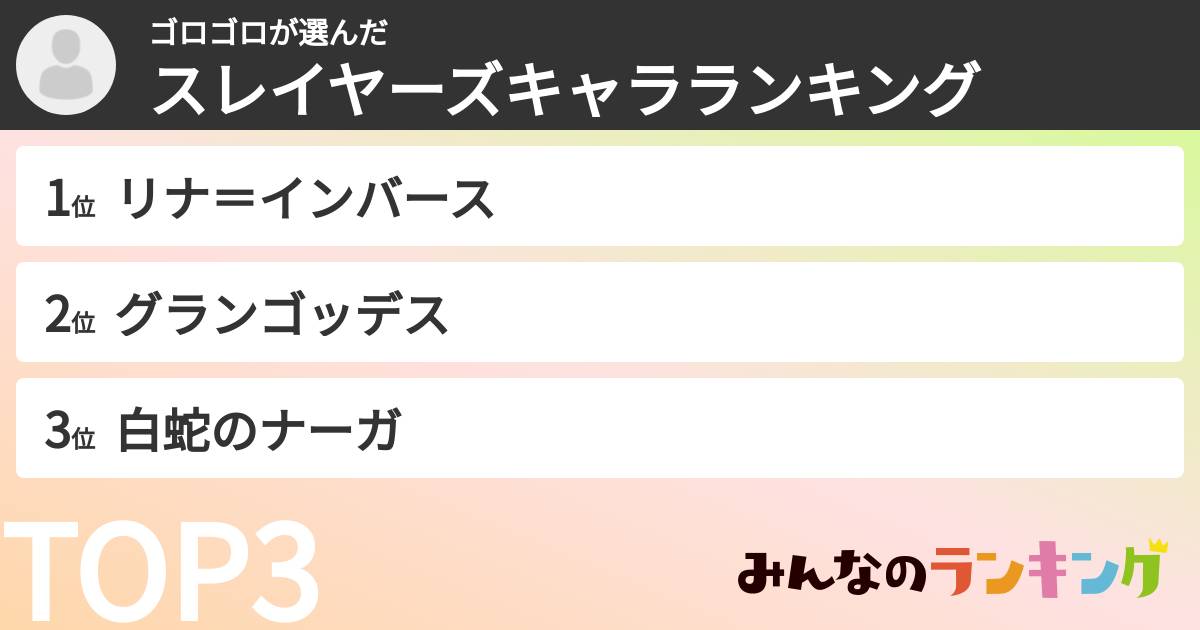 ゴロゴロが選んだ
スレイヤーズキャラランキング

1位 リナ＝インバース

2位 グランゴッデス

3位 白蛇のナーガ

TOP3

みんなのランキング